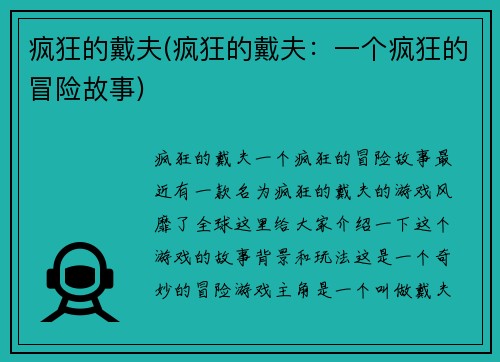 疯狂的戴夫(疯狂的戴夫：一个疯狂的冒险故事)

疯狂的戴夫一个疯狂的冒险故事最近有一款名为疯狂的戴夫的游戏风靡了全球这里给大家介绍一下这个游戏的故事背景和玩法这是一个奇妙的冒险游戏主角是一个叫做戴夫